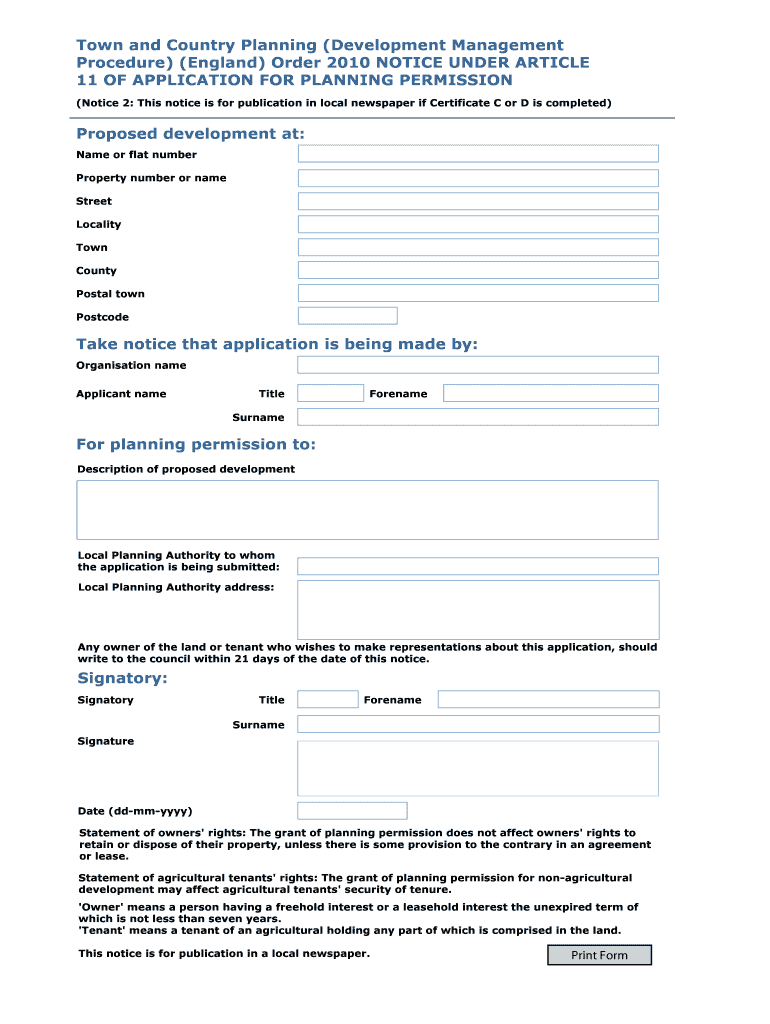 Town and Country Planning (Development Management Procedure) (England) Order 2010 NOTICE UNDER ARTICLE 11 OF APPLICATION FOR PLANNING PERMISSION

(Notice 2: This notice is for publication in local newspaper if Certificate C or D is completed)

Proposed development at:

Name or flat number

Property number or name

Street

Locality

Town

County

Postal town

Postcode

Take notice that application is being made by:

Organisation name

Applicant name

Title

Forename

Surname

For planning permission to:

Description of proposed development

Local Planning Authority to whom the application is being submitted:

Local Planning Authority address:

Any owner of the land or tenant who wishes to make representations about this application, should write to the council within 21 days of the date of this notice.

Signatory:

Signatory

Title

Forename

Surname

Signature

Date (dd-mm-yyyy)

Statement of owners' rights: The grant of planning permission does not affect owners' rights to retain or dispose of their property, unless there is some provision to the contrary in an agreement or lease.

Statement of agricultural tenants' rights: The grant of planning permission for non-agricultural development may affect agricultural tenants' security of tenure.

'Owner' means a person having a freehold interest or a leasehold interest the unexpired term of which is not less than seven years.
'Tenant' means a tenant of an agricultural holding any part of which is comprised in the land.

This notice is for publication in a local newspaper.

Print Form